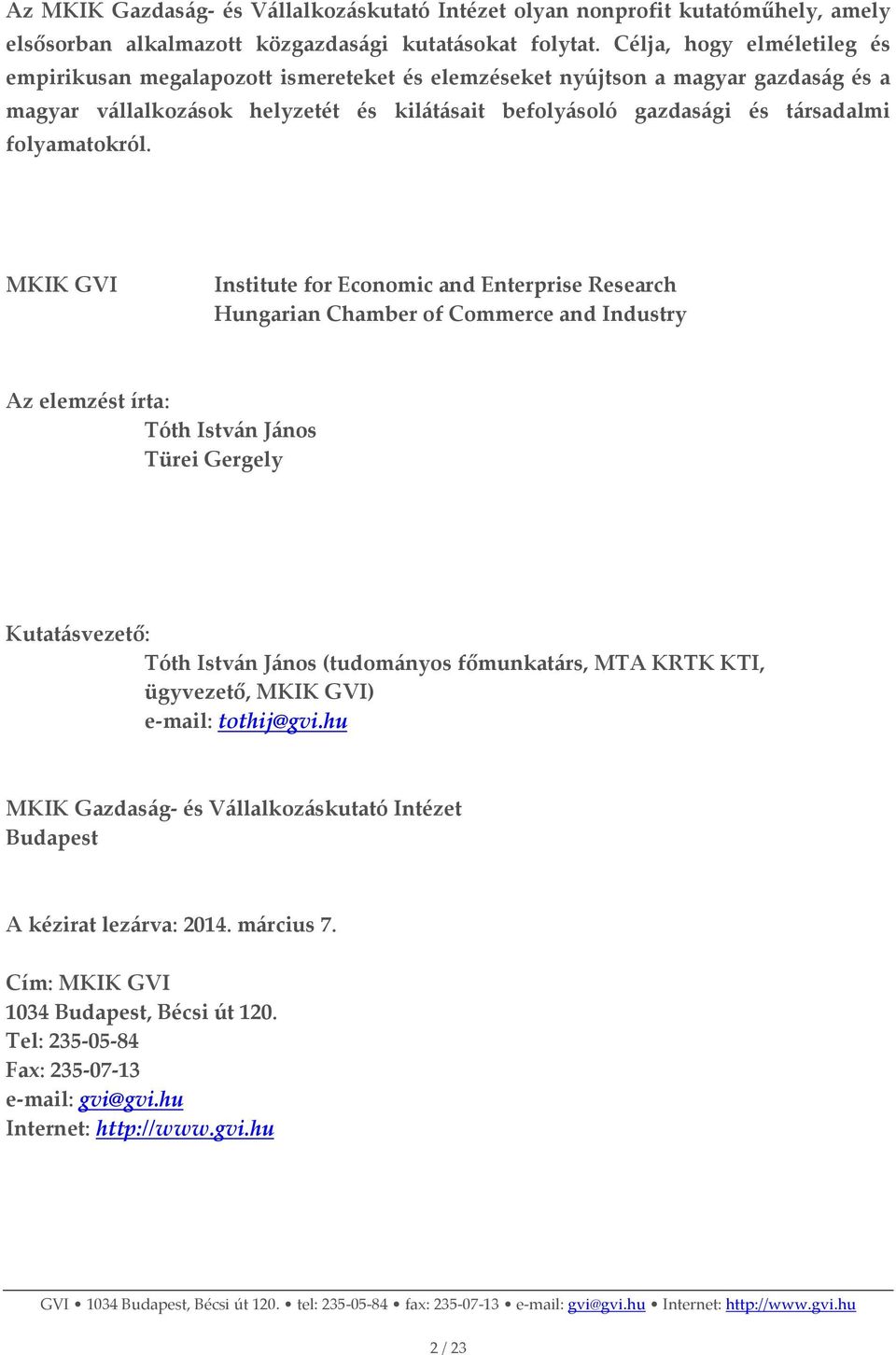 Az MKIK Gazdaság- és Vállalkozáskutató Intézet olyan nonprofit kutatóműhely, amely elsősorban alkalmazott közgazdasági kutatásokat folytat. Célja, hogy elméletileg és empirikusan megalapozott ismereteket és elemzéseket nyújtson a magyar gazdaság és a magyar vállalkozások helyzetét és kilátásait befolyásoló gazdasági és társadalmi folyamatokról.

MKIK GVI

Institute for Economic and Enterprise Research
Hungarian Chamber of Commerce and Industry

Az elemzést írta:
Tóth István János
Türei Gergely

Kutatásvezető:
Tóth István János (tudományos főmunkatárs, MTA KRTK KTI, ügyvezető, MKIK GVI)
e-mail: tothij@gvi.hu

MKIK Gazdaság- és Vállalkozáskutató Intézet
Budapest

A kézirat lezárva: 2014. március 7.

Cím: MKIK GVI
1034 Budapest, Bécsi út 120.
Tel: 235-05-84
Fax: 235-07-13
e-mail: gvi@gvi.hu
Internet: http://www.gvi.hu

GVI • 1034 Budapest, Bécsi út 120. • tel: 235-05-84 • fax: 235-07-13 • e-mail: gvi@gvi.hu • Internet: http://www.gvi.hu

2 / 23